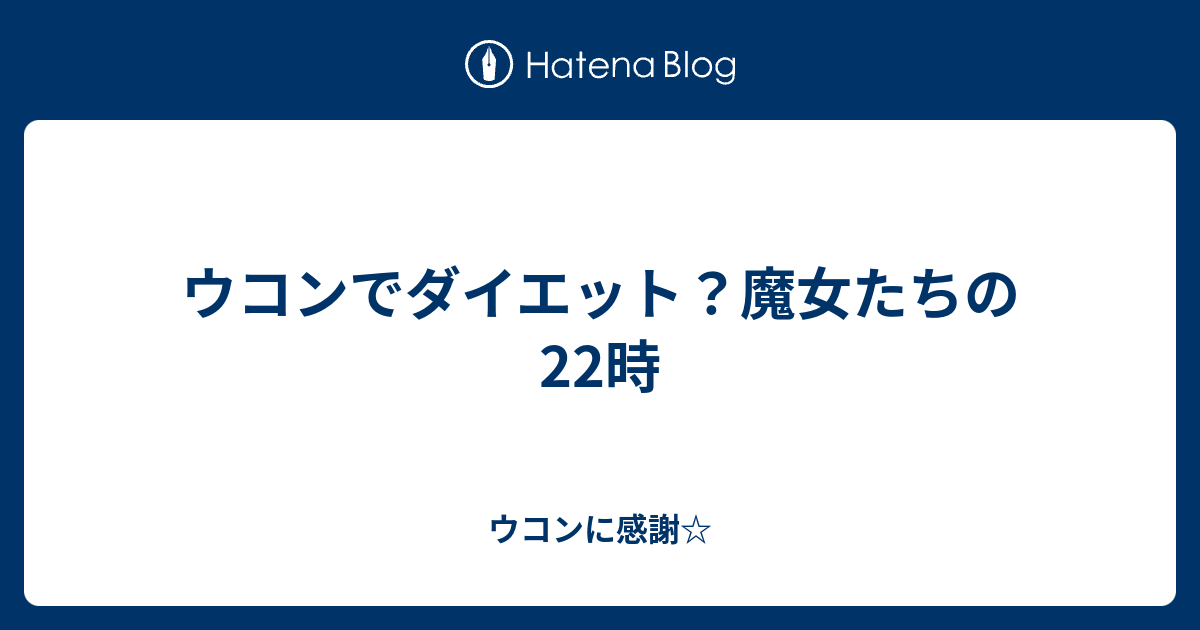 Hatena Blog

ウコンでダイエット？魔女たちの22時

ウコンに感謝☆